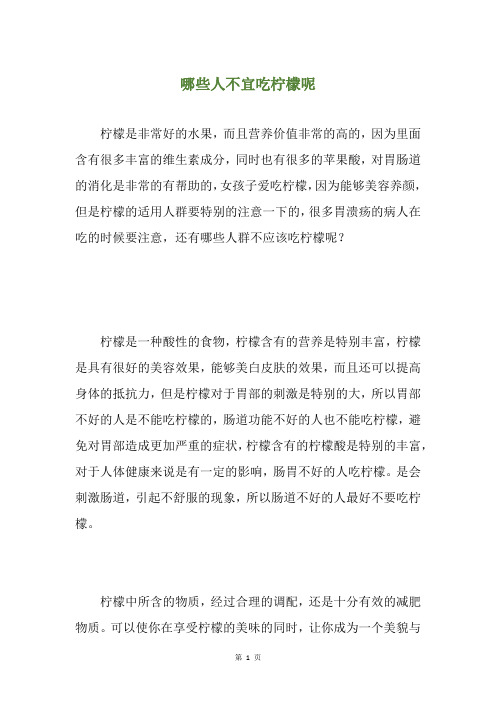 哪些人不宜吃柠檬呢

柠檬是非常好的水果，而且营养价值非常的高的，因为里面含有很多丰富的维生素成分，同时也有很多的苹果酸，对胃肠道的消化是非常的有帮助的，女孩子爱吃柠檬，因为能够美容养颜，但是柠檬的适用人群要特别的注意一下的，很多胃溃疡的病人在吃的时候要注意，还有哪些人群不应该吃柠檬呢？

柠檬是一种酸性的食物，柠檬含有的营养是特别丰富，柠檬是具有很好的美容效果，能够美白皮肤的效果，而且还可以提高身体的抵抗力，但是柠檬对于胃部的刺激是特别的大，所以胃部不好的人是不能吃柠檬的，肠道功能不好的人也不能吃柠檬，避免对胃部造成更加严重的症状，柠檬含有的柠檬酸是特别的丰富，对于人体健康来说是有一定的影响，肠胃不好的人吃柠檬。是会刺激肠道，引起不舒服的现象，所以肠道不好的人最好不要吃柠檬。

柠檬中所含的物质，经过合理的调配，还是十分有效的减肥物质。可以使你在享受柠檬的美味的同时，让你成为一个美貌与

第 1 页